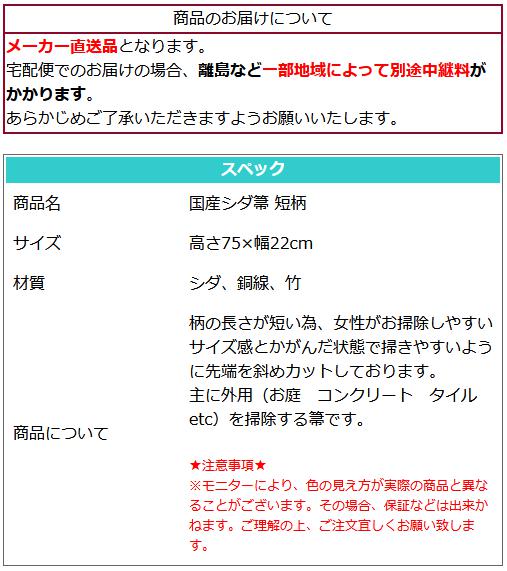 商品のお届けについて

メーカー直送品となります。
宅配便でのお届けの場合、離島など一部地域によって別途中継料がかかります。
あらかじめご了承いただきますようお願いいたします。

スペック

商品名
国産シダ箒 短柄

サイズ
高さ75×幅22cm

材質
シダ、銅線、竹

商品について
柄の長さが短い為、女性がお掃除しやすいサイズ感とかがんだ状態で掃きやすいように先端を斜めカットしております。
主に外用（お庭 コンクリート タイル etc）を掃除する箒です。

★注意事項★
※モニターにより、色の見え方が実際の商品と異なることがございます。その場合、保証などは出来かねます。ご理解の上、ご注文宜しくお願い致します。